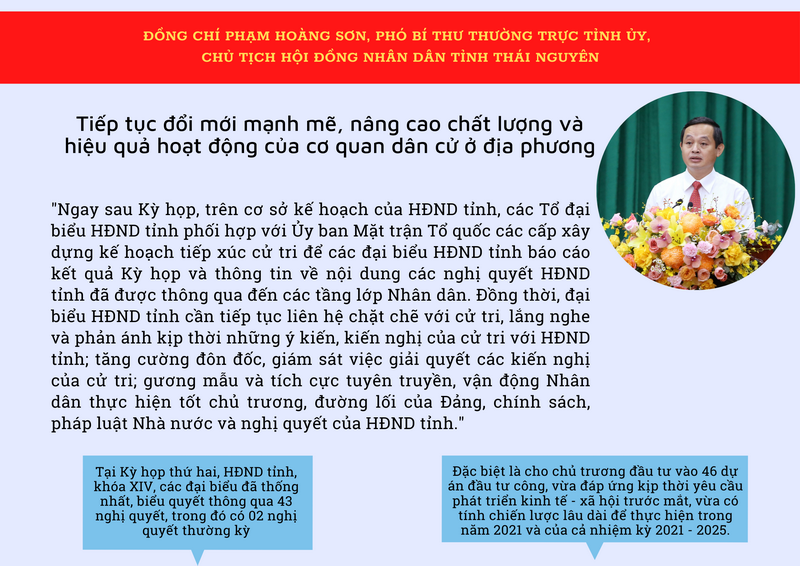 ĐỒNG CHÍ PHẠM HOÀNG SƠN, PHÓ BÍ THƯ THƯỜNG TRỰC TỈNH ỦY,
CHỦ TỊCH HỘI ĐỒNG NHÂN DÂN TỈNH THÁI NGUYÊN

Tiếp tục đổi mới mạnh mẽ, nâng cao chất lượng và hiệu quả hoạt động của cơ quan dân cử ở địa phương

"Ngay sau Kỳ họp, trên cơ sở kế hoạch của HĐND tỉnh, các Tổ đại biểu HĐND tỉnh phối hợp với Ủy ban Mặt trận Tổ quốc các cấp xây dựng kế hoạch tiếp xúc cử tri để các đại biểu HĐND tỉnh báo cáo kết quả Kỳ họp và thông tin về nội dung các nghị quyết HĐND tỉnh đã được thông qua đến các tầng lớp Nhân dân. Đồng thời, đại biểu HĐND tỉnh cần tiếp tục liên hệ chặt chẽ với cử tri, lắng nghe và phản ánh kịp thời những ý kiến, kiến nghị của cử tri với HĐND tỉnh; tăng cường đôn đốc, giám sát việc giải quyết các kiến nghị của cử tri; gương mẫu và tích cực tuyên truyền, vận động Nhân dân thực hiện tốt chủ trương, đường lối của Đảng, chính sách, pháp luật Nhà nước và nghị quyết của HĐND tỉnh."

Tại Kỳ họp thứ hai, HĐND tỉnh, khóa XIV, các đại biểu đã thống nhất, biểu quyết thông qua 43 nghị quyết, trong đó có 02 nghị quyết thường kỳ

Đặc biệt là cho chủ trương đầu tư vào 46 dự án đầu tư công, vừa đáp ứng kịp thời yêu cầu phát triển kinh tế - xã hội trước mắt, vừa có tính chiến lược lâu dài để thực hiện trong năm 2021 và của cả nhiệm kỳ 2021 - 2025.